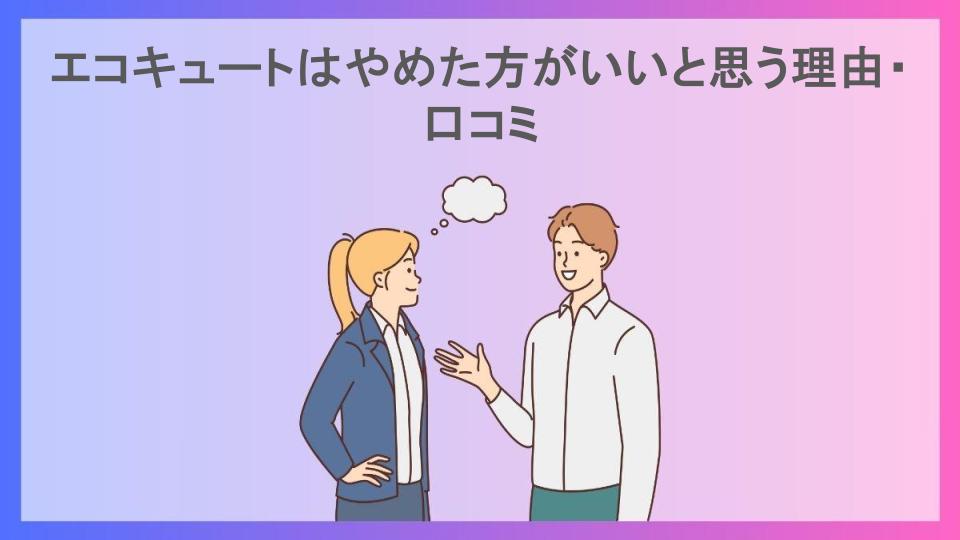 エコキュートはやめた方がいいと思う理由・口コミ